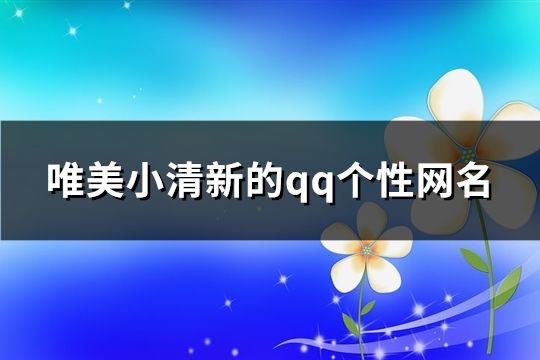 唯美小清新的qq个性网名